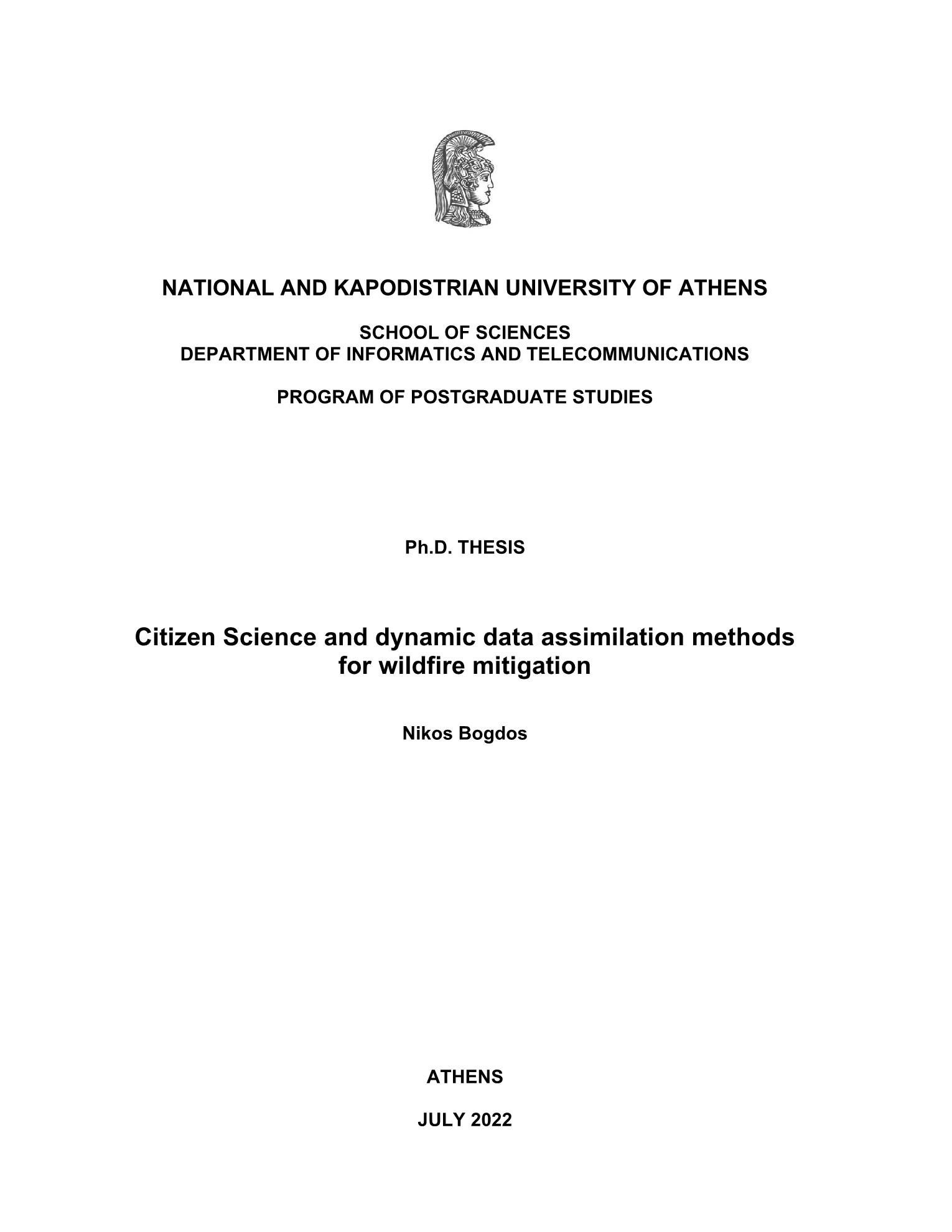 NATIONAL AND KAPODISTRIAN UNIVERSITY OF ATHENS

SCHOOL OF SCIENCES
DEPARTMENT OF INFORMATICS AND TELECOMMUNICATIONS

PROGRAM OF POSTGRADUATE STUDIES

Ph.D. THESIS

Citizen Science and dynamic data assimilation methods for wildfire mitigation

Nikos Bogdos

ATHENS

JULY 2022